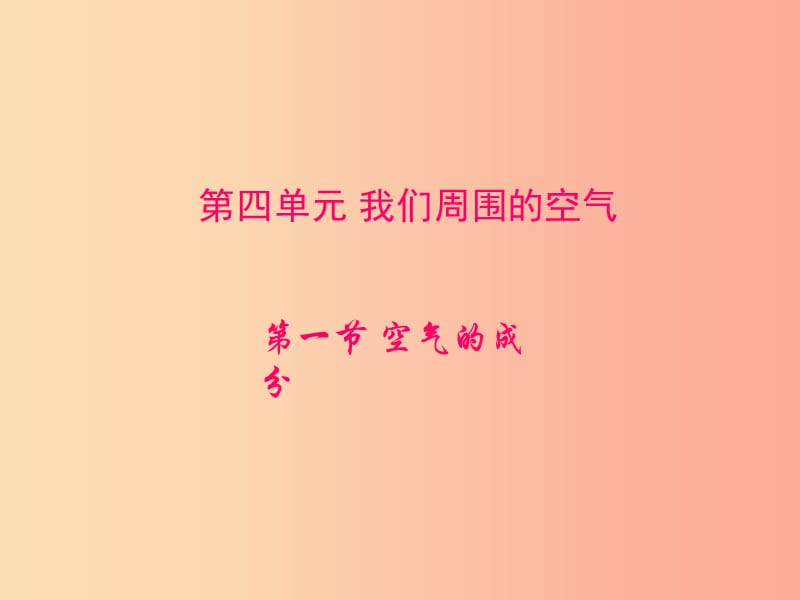 第四单元 我们周围的空气

第一节 空气的成分